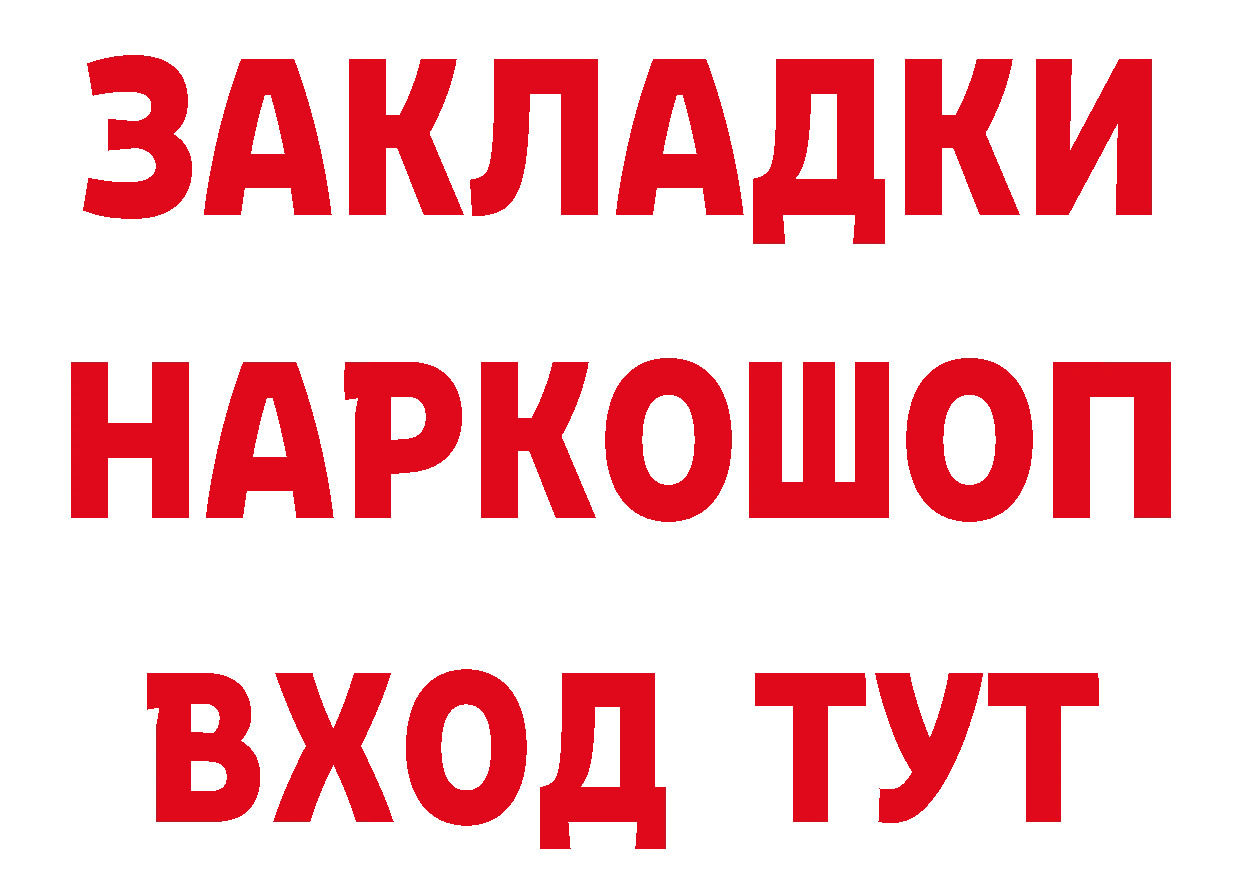 ЗАКЛАДКИ НАРКОШОП ВХОД ТУТ